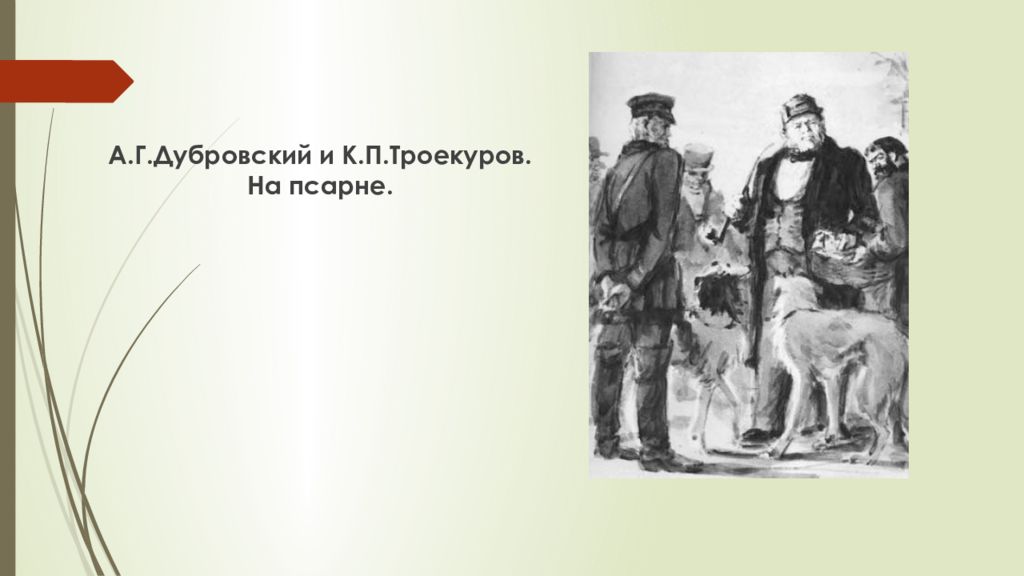 А.Г.Дубровский и К.П.Троекуров.
На псарне.